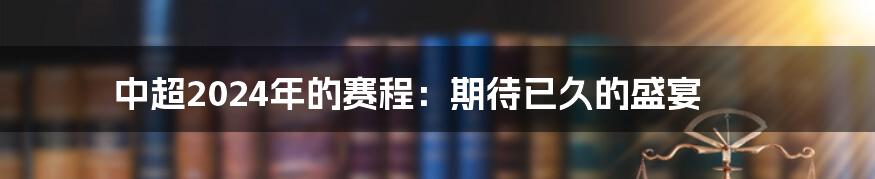 中超2024年的赛程：期待已久的盛宴